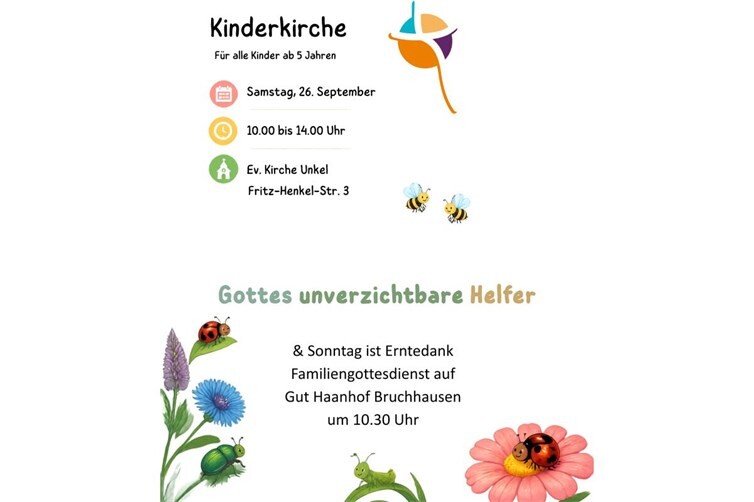 Kinderkirche

Für alle Kinder ab 5 Jahren

Samstag, 26. September

10.00 bis 14.00 Uhr

Ev. Kirche Unkel
Fritz-Henkel-Str. 3

Gottes unverzichtbare Helfer

& Sonntag ist Erntedank
Familiengottesdienst auf
Gut Haanhof Bruchhausen
um 10.30 Uhr